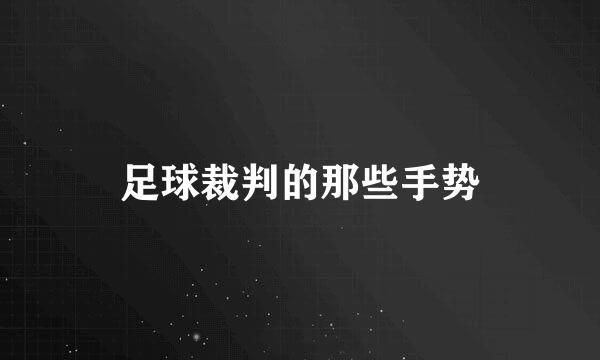 足球裁判的那些手势